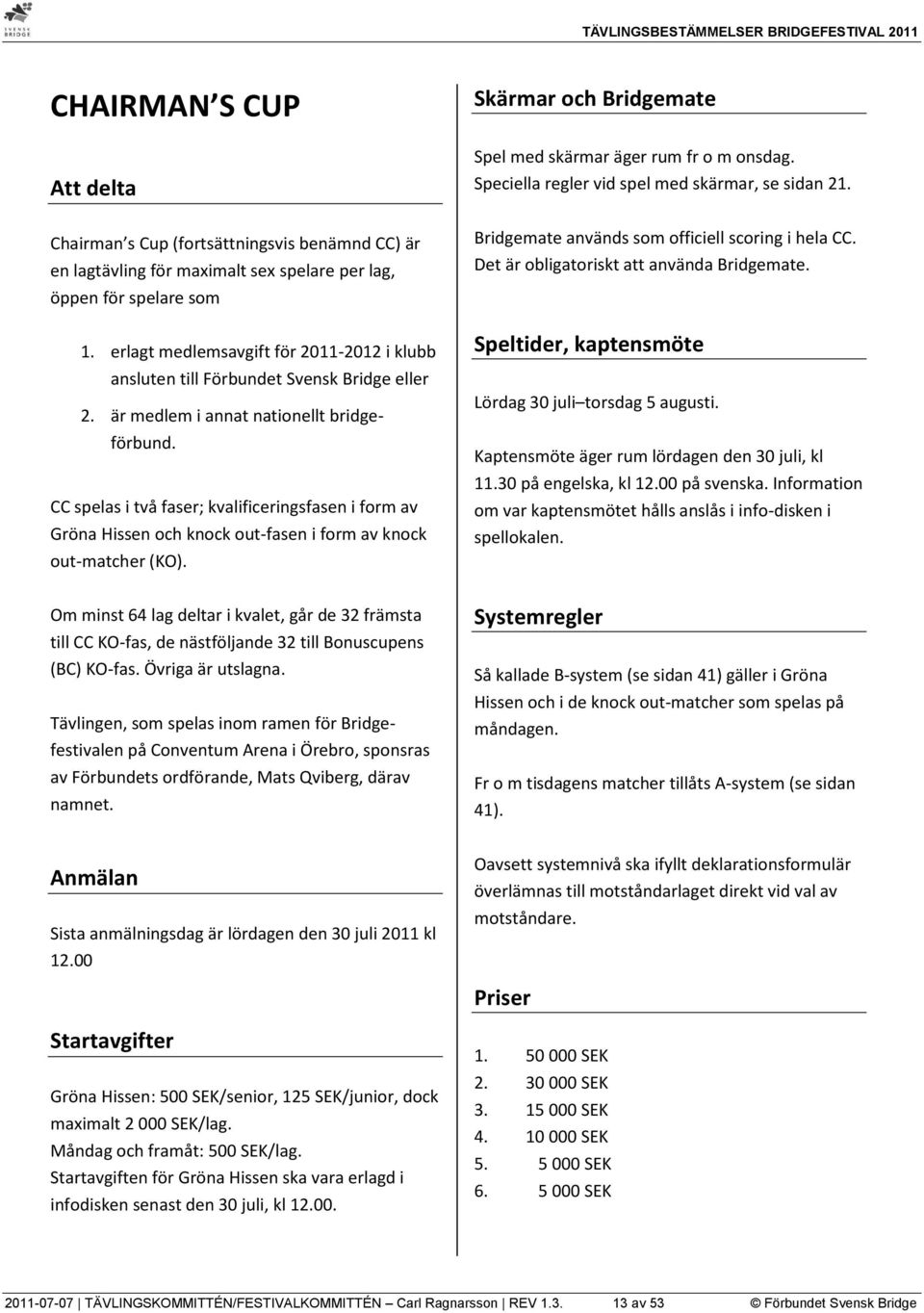 SVENSK BRIDGE

TÄVLINGSBESTÄMMELSER BRIDGEFESTIVAL 2011

CHAIRMAN S CUP

Att delta

Chairman s Cup (fortsättningsvis benämnd CC) är en lagtävling för maximalt sex spelare per lag, öppen för spelare som

1. erlagt medlemsavgift för 2011-2012 i klubb ansluten till Förbundet Svensk Bridge eller
2. är medlem i annat nationellt bridgeförbund.

CC spelas i två faser; kvalificeringsfasen i form av Gröna Hissen och knock out-fasen i form av knock out-matcher (KO).

Om minst 64 lag deltar i kvalet, går de 32 främsta till CC KO-fas, de nästföljande 32 till Bonuscupens (BC) KO-fas. Övriga är utslagna.

Tävlingen, som spelas inom ramen för Bridgefestivalen på Conventum Arena i Örebro, sponsras av Förbundets ordförande, Mats Qviberg, därav namnet.

Anmälan

Sista anmälningsdag är lördagen den 30 juli 2011 kl 12.00

Startavgifter

Gröna Hissen: 500 SEK/senior, 125 SEK/junior, dock maximalt 2 000 SEK/lag.
Måndag och framåt: 500 SEK/lag.
Startavgiften för Gröna Hissen ska vara erlagd i infodisken senast den 30 juli, kl 12.00.

Skärmar och Bridgemate

Spel med skärmar äger rum fr o m onsdag. Speciella regler vid spel med skärmar, se sidan 21.

Bridgemate används som officiell scoring i hela CC. Det är obligatoriskt att använda Bridgemate.

Speltider, kaptensmöte

Lördag 30 juli torsdag 5 augusti.

Kaptensmöte äger rum lördagen den 30 juli, kl 11.30 på engelska, kl 12.00 på svenska. Information om var kaptensmötet hålls anslås i info-disken i spellokalen.

Systemregler

Så kallade B-system (se sidan 41) gäller i Gröna Hissen och i de knock out-matcher som spelas på måndagen.

Fr o m tisdagens matcher tillåts A-system (se sidan 41).

Oavsett systemnivå ska ifyllt deklarationsformulär överlämnas till motståndarlaget direkt vid val av motståndare.

Priser

1. 50 000 SEK
2. 30 000 SEK
3. 15 000 SEK
4. 10 000 SEK
5. 5 000 SEK
6. 5 000 SEK

2011-07-07 | TÄVLINGSKOMMITTÉN/FESTIVALKOMMITTÉN Carl Ragnarsson | REV 1.3. 13 av 53 © Förbundet Svensk Bridge